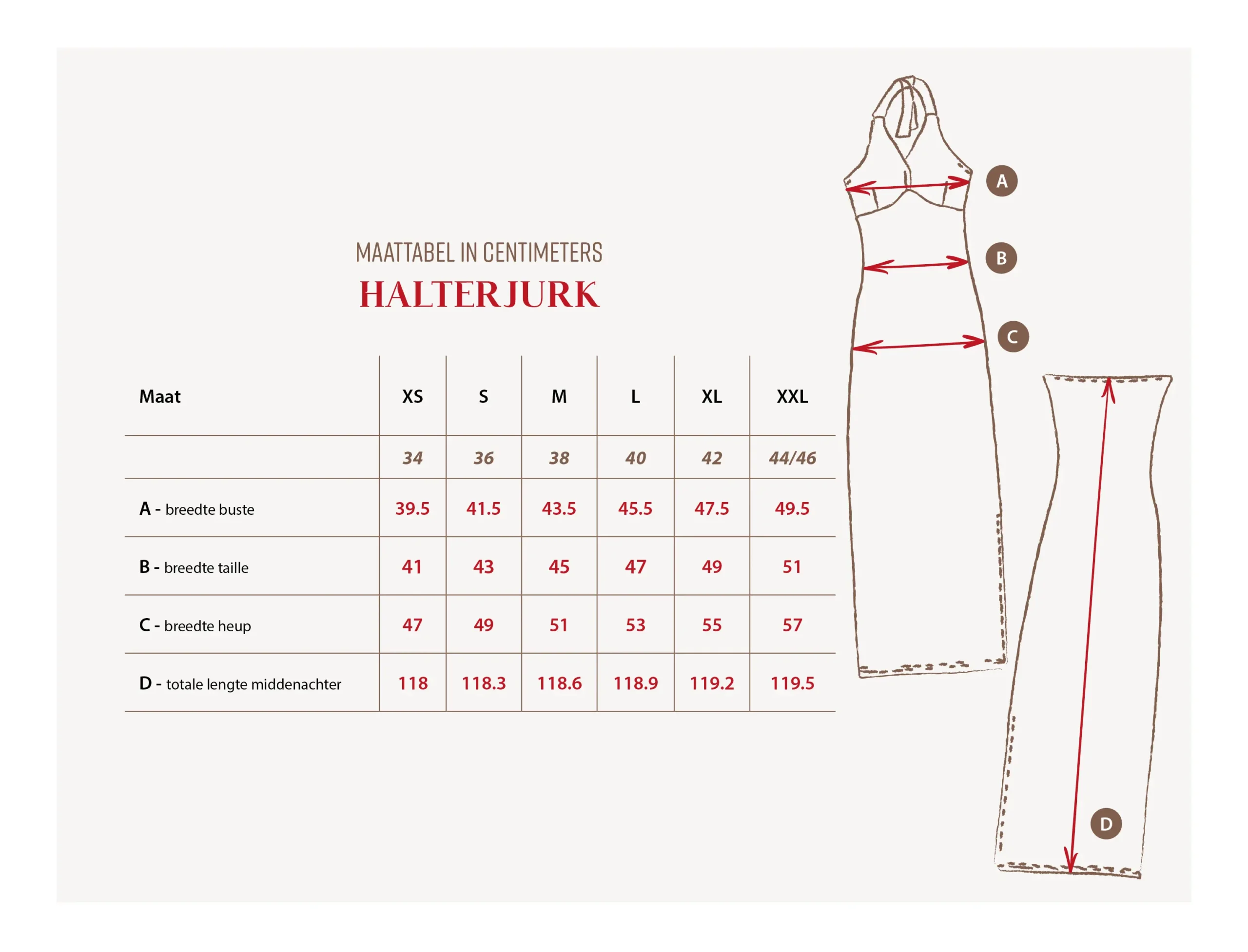 MAATTABEL IN CENTIMETERS
HALTERJURK

| Maat | XS | S | M | L | XL | XXL |
|---|---|---|---|---|---|---|
| | 34 | 36 | 38 | 40 | 42 | 44/46 |
| A - breedte buste | 39.5 | 41.5 | 43.5 | 45.5 | 47.5 | 49.5 |
| B - breedte taille | 41 | 43 | 45 | 47 | 49 | 51 |
| C - breedte heup | 47 | 49 | 51 | 53 | 55 | 57 |
| D - totale lengte middenachter | 118 | 118.3 | 118.6 | 118.9 | 119.2 | 119.5 |

A
B
C
D